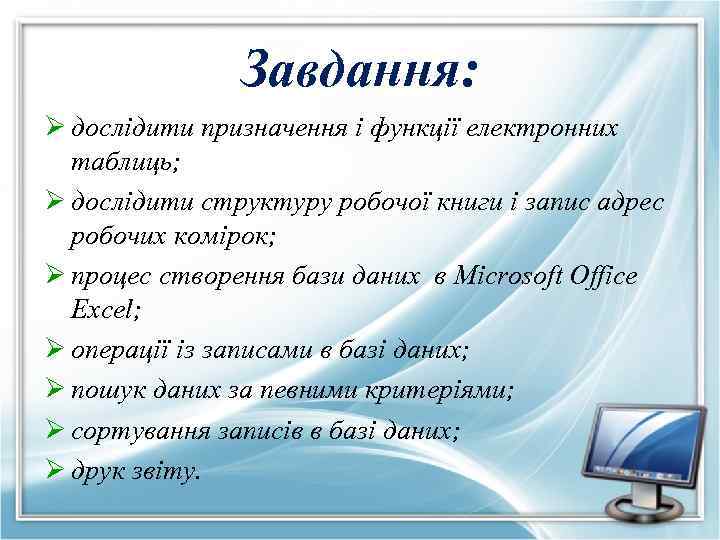 Завдання:

➢ дослідити призначення і функції електронних таблиць;

➢ дослідити структуру робочої книги і запис адрес робочих комірок;

➢ процес створення бази даних в Microsoft Office Excel;

➢ операції із записами в базі даних;

➢ пошук даних за певними критеріями;

➢ сортування записів в базі даних;

➢ друк звіту.